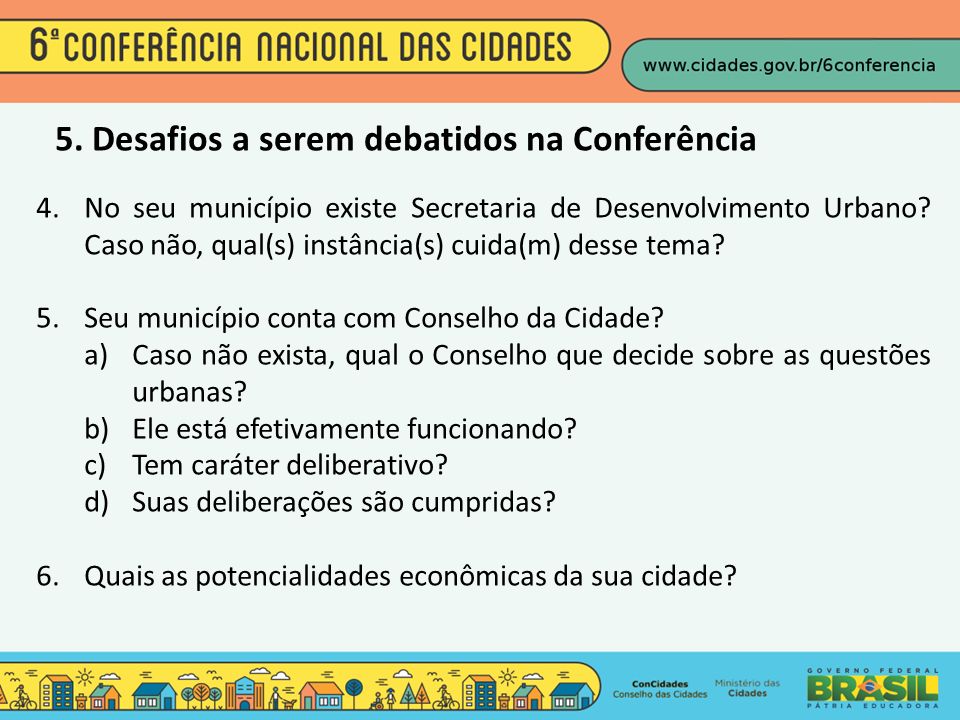 6ª CONFERÊNCIA NACIONAL DAS CIDADES

www.cidades.gov.br/6conferencia

5. Desafios a serem debatidos na Conferência

4. No seu município existe Secretaria de Desenvolvimento Urbano? Caso não, qual(s) instância(s) cuida(m) desse tema?

5. Seu município conta com Conselho da Cidade?
a) Caso não exista, qual o Conselho que decide sobre as questões urbanas?
b) Ele está efetivamente funcionando?
c) Tem caráter deliberativo?
d) Suas deliberações são cumpridas?

6. Quais as potencialidades econômicas da sua cidade?

ConCidades
Conselho das Cidades

Ministério das Cidades

GOVERNO FEDERAL
BRASIL
PÁTRIA EDUCADORA